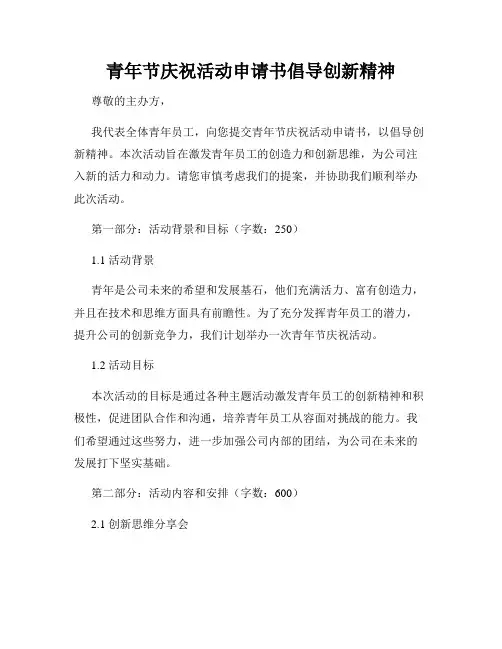 青年节庆祝活动申请书倡导创新精神

尊敬的主办方，

我代表全体青年员工，向您提交青年节庆祝活动申请书，以倡导创新精神。本次活动旨在激发青年员工的创造力和创新思维，为公司注入新的活力和动力。请您审慎考虑我们的提案，并协助我们顺利举办此次活动。

第一部分：活动背景和目标（字数：250）

1.1 活动背景

青年是公司未来的希望和发展基石，他们充满活力、富有创造力，并且在技术和思维方面具有前瞻性。为了充分发挥青年员工的潜力，提升公司的创新竞争力，我们计划举办一次青年节庆祝活动。

1.2 活动目标

本次活动的目标是通过各种主题活动激发青年员工的创新精神和积极性，促进团队合作和沟通，培养青年员工从容面对挑战的能力。我们希望通过这些努力，进一步加强公司内部的团结，为公司在未来的发展打下坚实基础。

第二部分：活动内容和安排（字数：600）

2.1 创新思维分享会